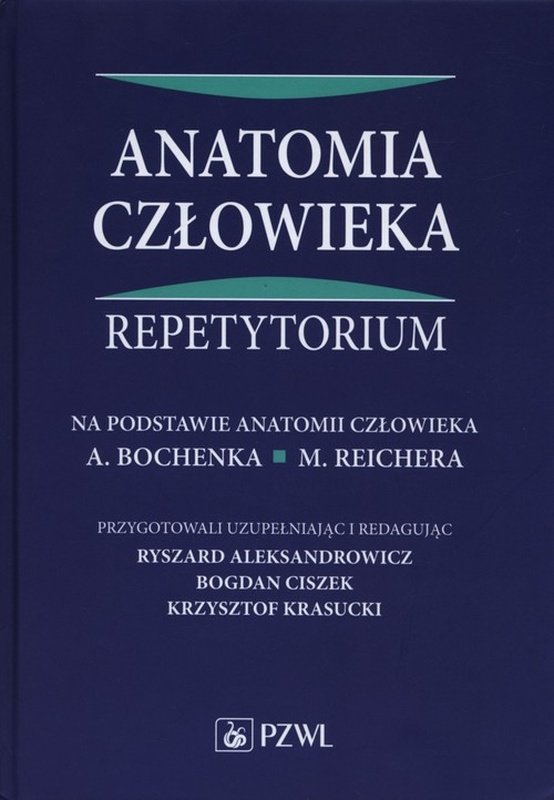 ANATOMIA
CZŁOWIEKA

REPETYTORIUM

NA PODSTAWIE ANATOMII CZŁOWIEKA
A. BOCHENKA ■ M. REICHERA

PRZYGOTOWALI UZUPEŁNIAJĄC I REDAGUJĄC
RYSZARD ALEKSANDROWICZ
BOGDAN CISZEK
KRZYSZTOF KRASUCKI

PZWL